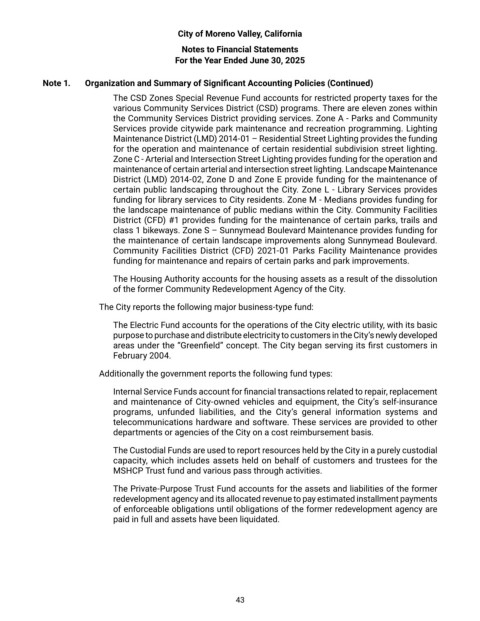 City of Moreno Valley, California

Notes to Financial Statements
For the Year Ended June 30, 2025

Note 1. Organization and Summary of Significant Accounting Policies (Continued)

The CSD Zones Special Revenue Fund accounts for restricted property taxes for the various Community Services District (CSD) programs. There are eleven zones within the Community Services District providing services. Zone A - Parks and Community Services provide citywide park maintenance and recreation programming. Lighting Maintenance District (LMD) 2014-01 – Residential Street Lighting provides the funding for the operation and maintenance of certain residential subdivision street lighting. Zone C - Arterial and Intersection Street Lighting provides funding for the operation and maintenance of certain arterial and intersection street lighting. Landscape Maintenance District (LMD) 2014-02, Zone D and Zone E provide funding for the maintenance of certain public landscaping throughout the City. Zone L - Library Services provides funding for library services to City residents. Zone M - Medians provides funding for the landscape maintenance of public medians within the City. Community Facilities District (CFD) #1 provides funding for the maintenance of certain parks, trails and class 1 bikeways. Zone S – Sunnymead Boulevard Maintenance provides funding for the maintenance of certain landscape improvements along Sunnymead Boulevard. Community Facilities District (CFD) 2021-01 Parks Facility Maintenance provides funding for maintenance and repairs of certain parks and park improvements.

The Housing Authority accounts for the housing assets as a result of the dissolution of the former Community Redevelopment Agency of the City.

The City reports the following major business-type fund:

The Electric Fund accounts for the operations of the City electric utility, with its basic purpose to purchase and distribute electricity to customers in the City's newly developed areas under the "Greenfield" concept. The City began serving its first customers in February 2004.

Additionally the government reports the following fund types:

Internal Service Funds account for financial transactions related to repair, replacement and maintenance of City-owned vehicles and equipment, the City's self-insurance programs, unfunded liabilities, and the City's general information systems and telecommunications hardware and software. These services are provided to other departments or agencies of the City on a cost reimbursement basis.

The Custodial Funds are used to report resources held by the City in a purely custodial capacity, which includes assets held on behalf of customers and trustees for the MSHCP Trust fund and various pass through activities.

The Private-Purpose Trust Fund accounts for the assets and liabilities of the former redevelopment agency and its allocated revenue to pay estimated installment payments of enforceable obligations until obligations of the former redevelopment agency are paid in full and assets have been liquidated.

43